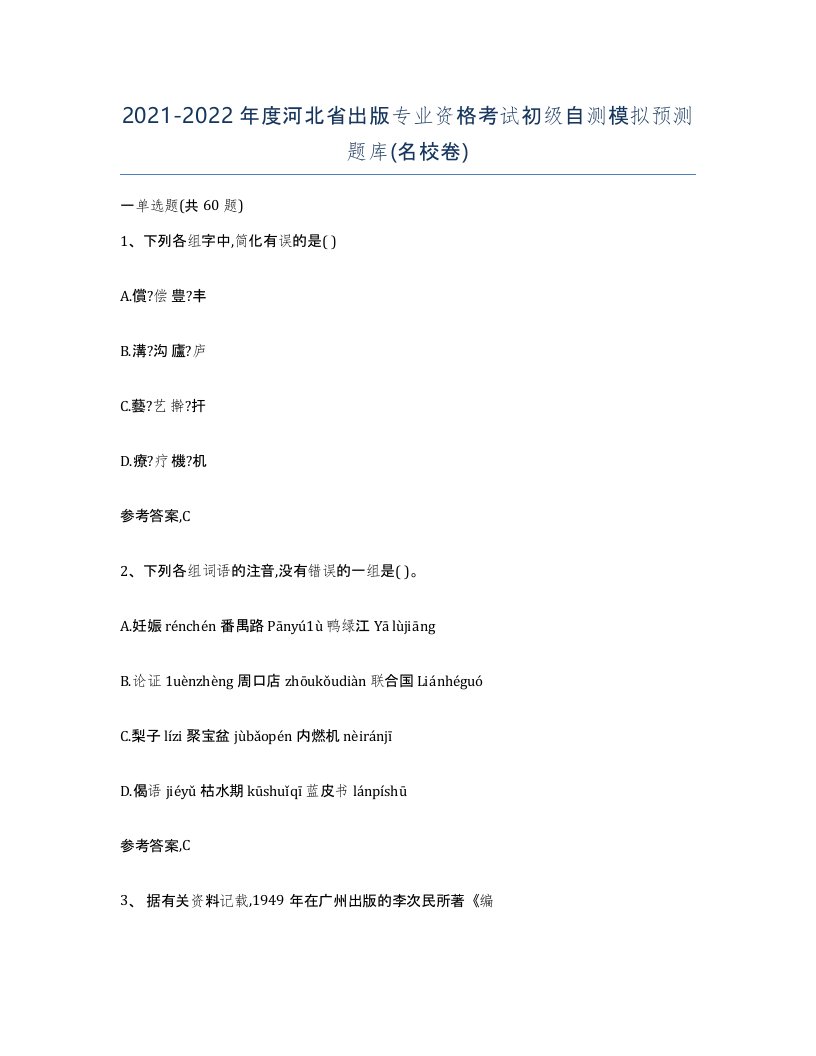 2021-2022年度河北省出版专业资格考试初级自测模拟预测题库(名校卷)

一单选题(共 60 题)

1、下列各组字中,简化有误的是( )

A.償?偿 豊?丰

B.溝?沟 廬?庐

C.藝?艺 擀?扞

D.療?疗 機?机

参考答案,C

2、下列各组词语的注音,没有错误的一组是( )。

A.妊娠 rénchén 番禺路 Pānyú1ù 鸭绿江 Yā lùjiāng

B.论证 1uènzhèng 周口店 zhōukǒudiàn 联合国 Liánhéguó

C.梨子 lízi 聚宝盆 jùbǎopén 内燃机 nèiránjī

D.偈语 jiéyǔ 枯水期 kūshuǐqī 蓝皮书 lánpíshū

参考答案,C

3、 据有关资料记载,1949 年在广州出版的李次民所著《编